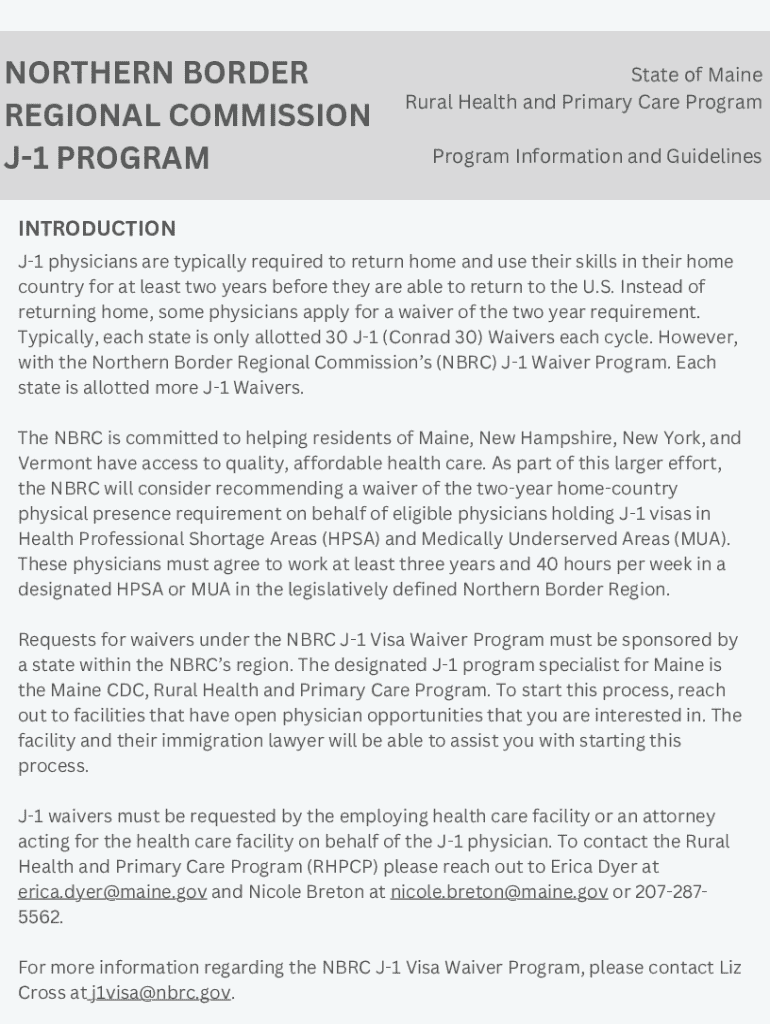 NORTHERN BORDER REGIONAL COMMISSION J-1 PROGRAM

State of Maine
Rural Health and Primary Care Program

Program Information and Guidelines

INTRODUCTION

J-1 physicians are typically required to return home and use their skills in their home country for at least two years before they are able to return to the U.S. Instead of returning home, some physicians apply for a waiver of the two year requirement. Typically, each state is only allotted 30 J-1 (Conrad 30) Waivers each cycle. However, with the Northern Border Regional Commission's (NBRC) J-1 Waiver Program. Each state is allotted more J-1 Waivers.

The NBRC is committed to helping residents of Maine, New Hampshire, New York, and Vermont have access to quality, affordable health care. As part of this larger effort, the NBRC will consider recommending a waiver of the two-year home-country physical presence requirement on behalf of eligible physicians holding J-1 visas in Health Professional Shortage Areas (HPSA) and Medically Underserved Areas (MUA). These physicians must agree to work at least three years and 40 hours per week in a designated HPSA or MUA in the legislatively defined Northern Border Region.

Requests for waivers under the NBRC J-1 Visa Waiver Program must be sponsored by a state within the NBRC's region. The designated J-1 program specialist for Maine is the Maine CDC, Rural Health and Primary Care Program. To start this process, reach out to facilities that have open physician opportunities that you are interested in. The facility and their immigration lawyer will be able to assist you with starting this process.

J-1 waivers must be requested by the employing health care facility or an attorney acting for the health care facility on behalf of the J-1 physician. To contact the Rural Health and Primary Care Program (RHPCP) please reach out to Erica Dyer at erica.dyer@maine.gov and Nicole Breton at nicole.breton@maine.gov or 207-287-5562.

For more information regarding the NBRC J-1 Visa Waiver Program, please contact Liz Cross at j1visa@nbrc.gov.